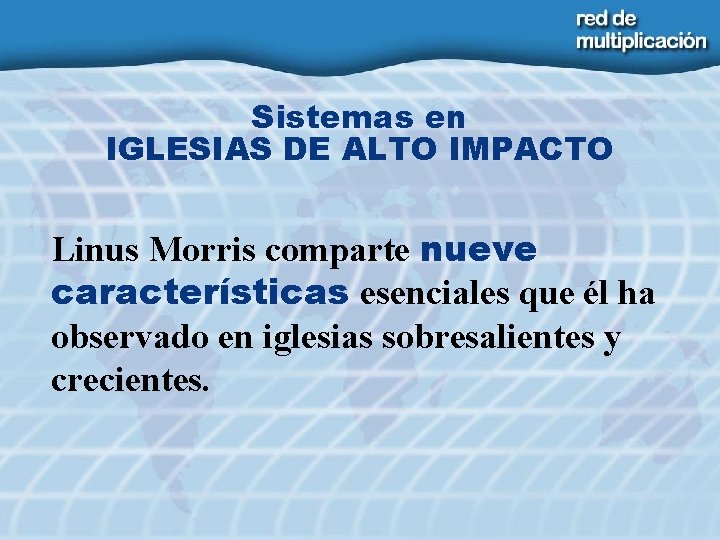 red de multiplicación

Sistemas en
IGLESIAS DE ALTO IMPACTO

Linus Morris comparte nueve características esenciales que él ha observado en iglesias sobresalientes y crecientes.